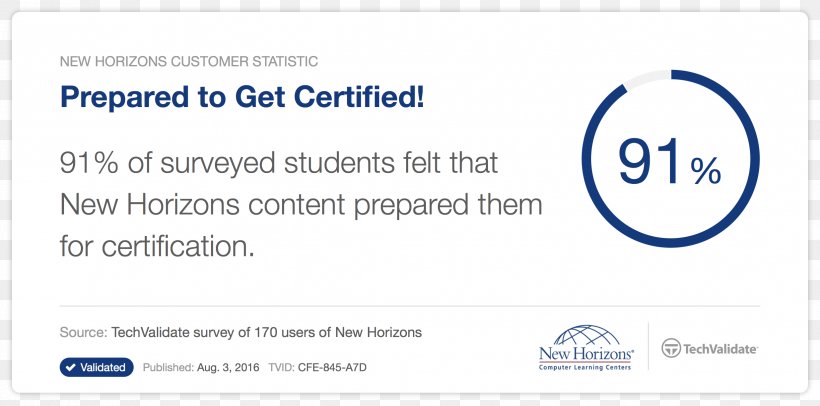 NEW HORIZONS CUSTOMER STATISTIC

Prepared to Get Certified!

91% of surveyed students felt that New Horizons content prepared them for certification.

91%

Source: TechValidate survey of 170 users of New Horizons

Validated Published: Aug. 3, 2016 TVID: CFE-845-A7D

New Horizons Computer Learning Centers

TechValidate